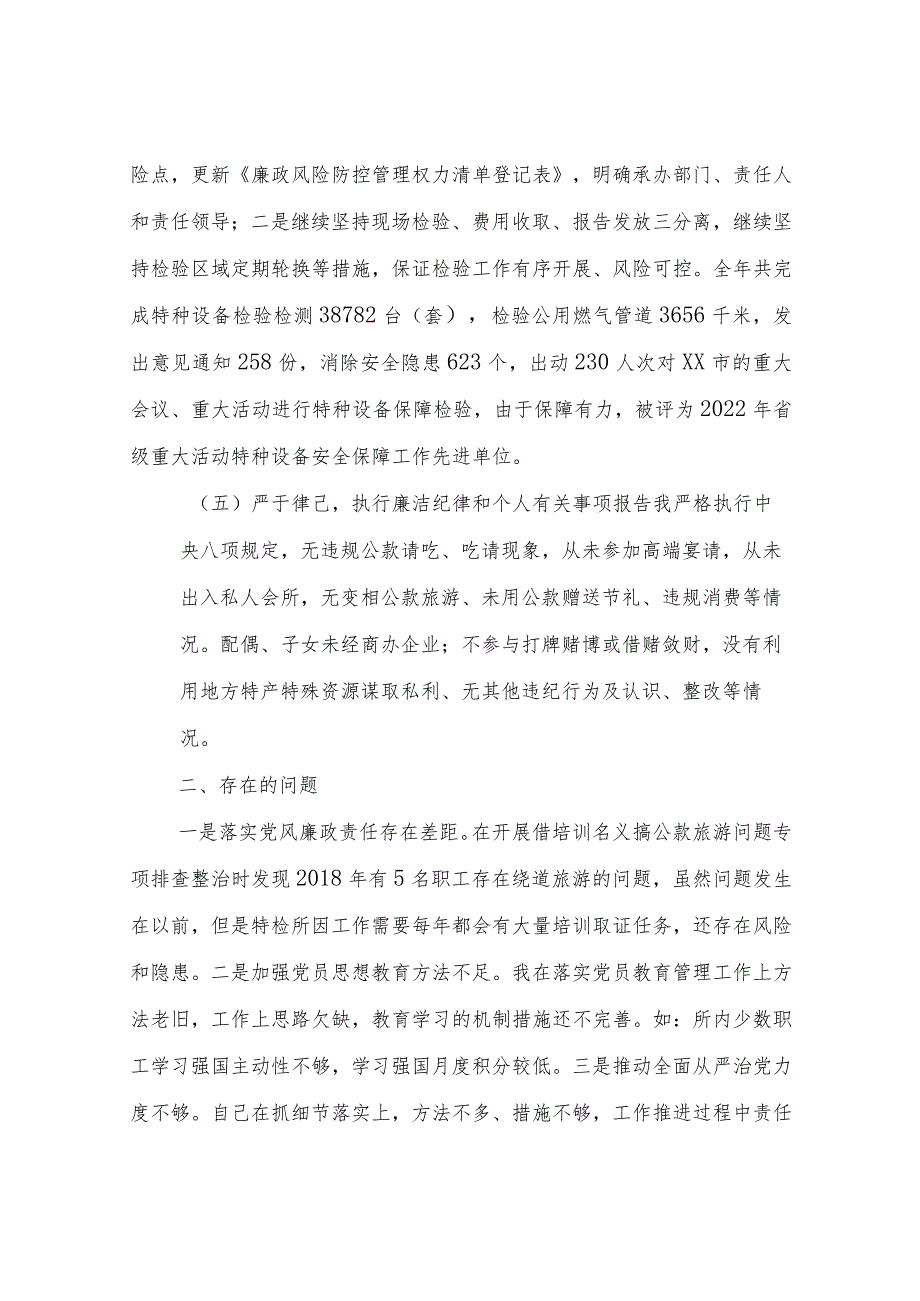 险点，更新《廉政风险防控管理权力清单登记表》，明确承办部门、责任人和责任领导；二是继续坚持现场检验、费用收取、报告发放三分离，继续坚持检验区域定期轮换等措施，保证检验工作有序开展、风险可控。全年共完成特种设备检验检测38782台（套），检验公用燃气管道3656千米，发出意见通知258份，消除安全隐患623个，出动230人次对XX市的重大会议、重大活动进行特种设备保障检验，由于保障有力，被评为2022年省级重大活动特种设备安全保障工作先进单位。

（五）严于律己，执行廉洁纪律和个人有关事项报告我严格执行中央八项规定，无违规公款请吃、吃请现象，从未参加高端宴请，从未出入私人会所，无变相公款旅游、未用公款赠送节礼、违规消费等情况。配偶、子女未经商办企业；不参与打牌赌博或借赌敛财，没有利用地方特产特殊资源谋取私利、无其他违纪行为及认识、整改等情况。

二、存在的问题

一是落实党风廉政责任存在差距。在开展借培训名义搞公款旅游问题专项排查整治时发现2018年有5名职工存在绕道旅游的问题，虽然问题发生在以前，但是特检所因工作需要每年都会有大量培训取证任务，还存在风险和隐患。二是加强党员思想教育方法不足。我在落实党员教育管理工作上方法老旧，工作上思路欠缺，教育学习的机制措施还不完善。如：所内少数职工学习强国主动性不够，学习强国月度积分较低。三是推动全面从严治党力度不够。自己在抓细节落实上，方法不多、措施不够，工作推进过程中责任